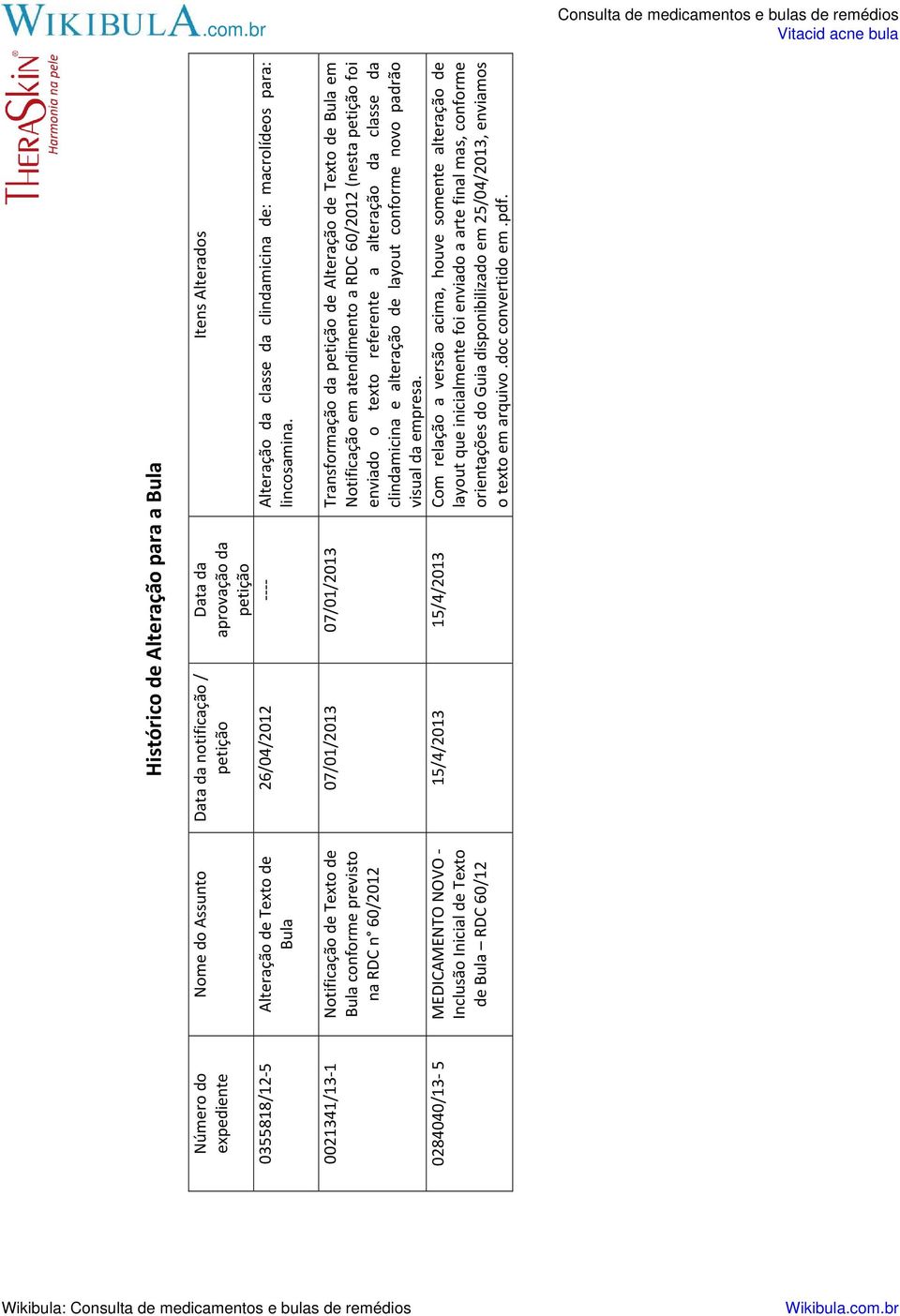 WIKIBULA.com.br

Consulta de medicamentos e bulas de remédios
Vitacid acne bula

THERASKIN®
Harmonia na pele

Histórico de Alteração para a Bula

| Número do expediente | Nome do Assunto | Data da notificação / petição | Data da aprovação da petição | Itens Alterados |
|---|---|---|---|---|
| 0355818/12-5 | Alteração de Texto de Bula | 26/04/2012 | ---- | Alteração da classe da clindamicina de: macrolídeos para: lincosamina. |
| 0021341/13-1 | Notificação de Texto de Bula conforme previsto na RDC n° 60/2012 | 07/01/2013 | 07/01/2013 | Transformação da petição de Alteração de Texto de Bula em Notificação em atendimento a RDC 60/2012 (nesta petição foi enviado o texto referente a alteração da classe da clindamicina e alteração de layout conforme novo padrão visual da empresa. |
| 0284040/13- 5 | MEDICAMENTO NOVO - Inclusão Inicial de Texto de Bula – RDC 60/12 | 15/4/2013 | 15/4/2013 | Com relação a versão acima, houve somente alteração de layout que inicialmente foi enviado a arte final mas, conforme orientações do Guia disponibilizado em 25/04/2013, enviamos o texto em arquivo .doc convertido em .pdf. |

Wikibula: Consulta de medicamentos e bulas de remédios
Wikibula.com.br